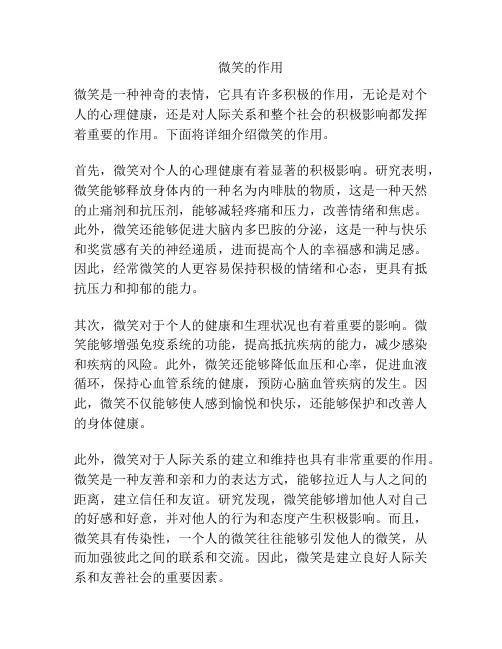 微笑的作用

微笑是一种神奇的表情，它具有许多积极的作用，无论是对个人的心理健康，还是对人际关系和整个社会的积极影响都发挥着重要的作用。下面将详细介绍微笑的作用。

首先，微笑对个人的心理健康有着显著的积极影响。研究表明，微笑能够释放身体内的一种名为内啡肽的物质，这是一种天然的止痛剂和抗压剂，能够减轻疼痛和压力，改善情绪和焦虑。此外，微笑还能够促进大脑内多巴胺的分泌，这是一种与快乐和奖赏感有关的神经递质，进而提高个人的幸福感和满足感。因此，经常微笑的人更容易保持积极的情绪和心态，更具有抵抗压力和抑郁的能力。

其次，微笑对于个人的健康和生理状况也有着重要的影响。微笑能够增强免疫系统的功能，提高抵抗疾病的能力，减少感染和疾病的风险。此外，微笑还能够降低血压和心率，促进血液循环，保持心血管系统的健康，预防心脑血管疾病的发生。因此，微笑不仅能够使人感到愉悦和快乐，还能够保护和改善人的身体健康。

此外，微笑对于人际关系的建立和维持也具有非常重要的作用。微笑是一种友善和亲和力的表达方式，能够拉近人与人之间的距离，建立信任和友谊。研究发现，微笑能够增加他人对自己的好感和好意，并对他人的行为和态度产生积极影响。而且，微笑具有传染性，一个人的微笑往往能够引发他人的微笑，从而加强彼此之间的联系和交流。因此，微笑是建立良好人际关系和友善社会的重要因素。